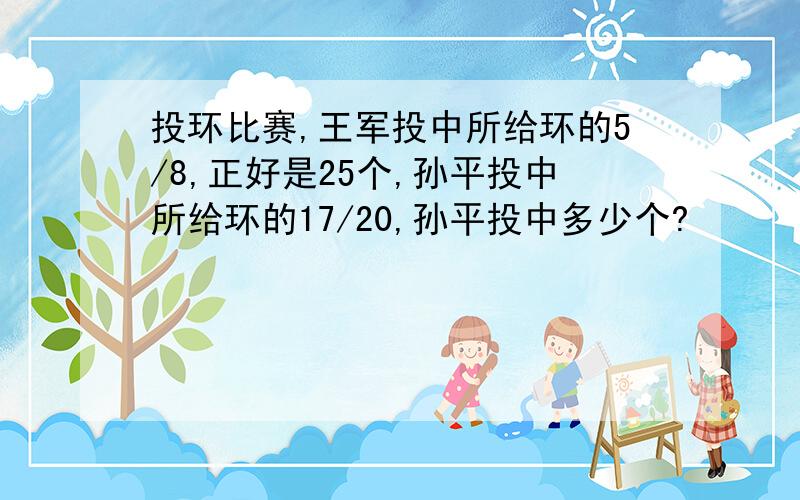 投环比赛,王军投中所给环的5/8,正好是25个,孙平投中所给环的17/20,孙平投中多少个?